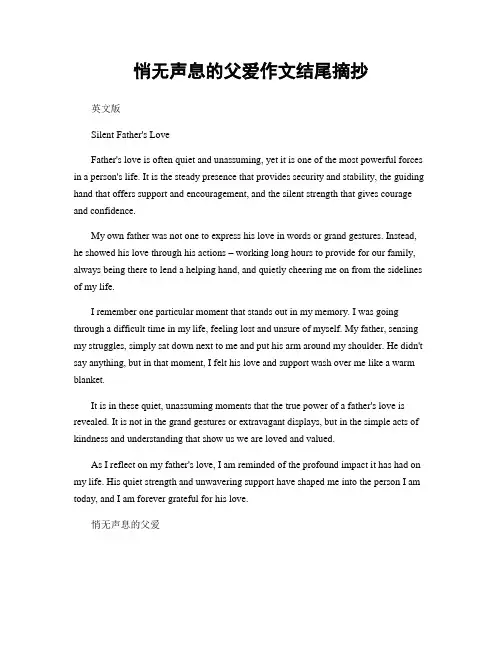 悄无声息的父爱作文结尾摘抄

英文版

Silent Father's Love

Father's love is often quiet and unassuming, yet it is one of the most powerful forces in a person's life. It is the steady presence that provides security and stability, the guiding hand that offers support and encouragement, and the silent strength that gives courage and confidence.

My own father was not one to express his love in words or grand gestures. Instead, he showed his love through his actions – working long hours to provide for our family, always being there to lend a helping hand, and quietly cheering me on from the sidelines of my life.

I remember one particular moment that stands out in my memory. I was going through a difficult time in my life, feeling lost and unsure of myself. My father, sensing my struggles, simply sat down next to me and put his arm around my shoulder. He didn't say anything, but in that moment, I felt his love and support wash over me like a warm blanket.

It is in these quiet, unassuming moments that the true power of a father's love is revealed. It is not in the grand gestures or extravagant displays, but in the simple acts of kindness and understanding that show us we are loved and valued.

As I reflect on my father's love, I am reminded of the profound impact it has had on my life. His quiet strength and unwavering support have shaped me into the person I am today, and I am forever grateful for his love.

悄无声息的父爱